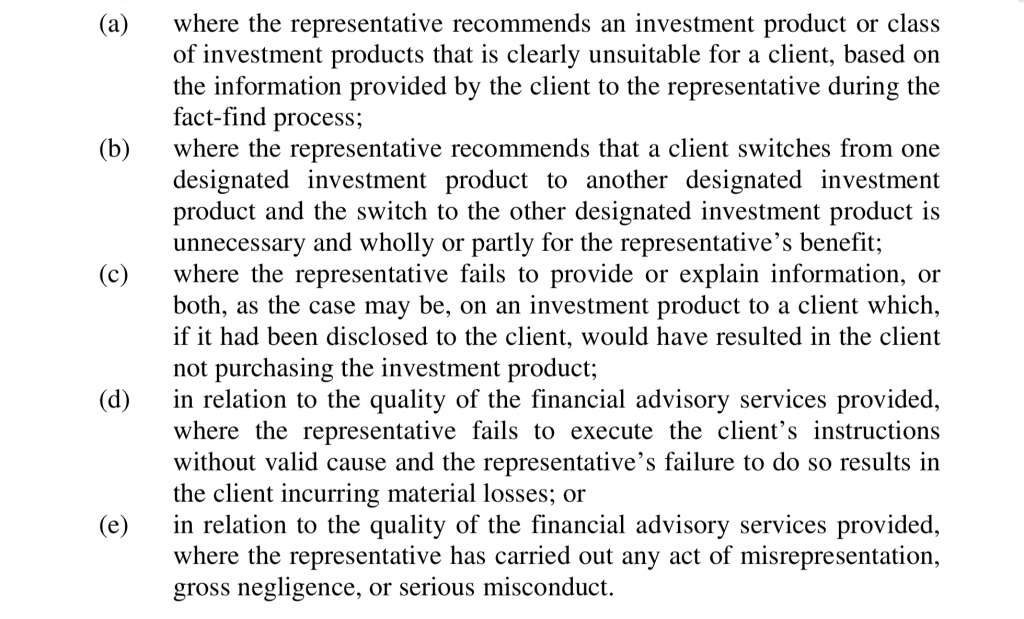 (a) where the representative recommends an investment product or class of investment products that is clearly unsuitable for a client, based on the information provided by the client to the representative during the fact-find process;

(b) where the representative recommends that a client switches from one designated investment product to another designated investment product and the switch to the other designated investment product is unnecessary and wholly or partly for the representative's benefit;

(c) where the representative fails to provide or explain information, or both, as the case may be, on an investment product to a client which, if it had been disclosed to the client, would have resulted in the client not purchasing the investment product;

(d) in relation to the quality of the financial advisory services provided, where the representative fails to execute the client's instructions without valid cause and the representative's failure to do so results in the client incurring material losses; or

(e) in relation to the quality of the financial advisory services provided, where the representative has carried out any act of misrepresentation, gross negligence, or serious misconduct.